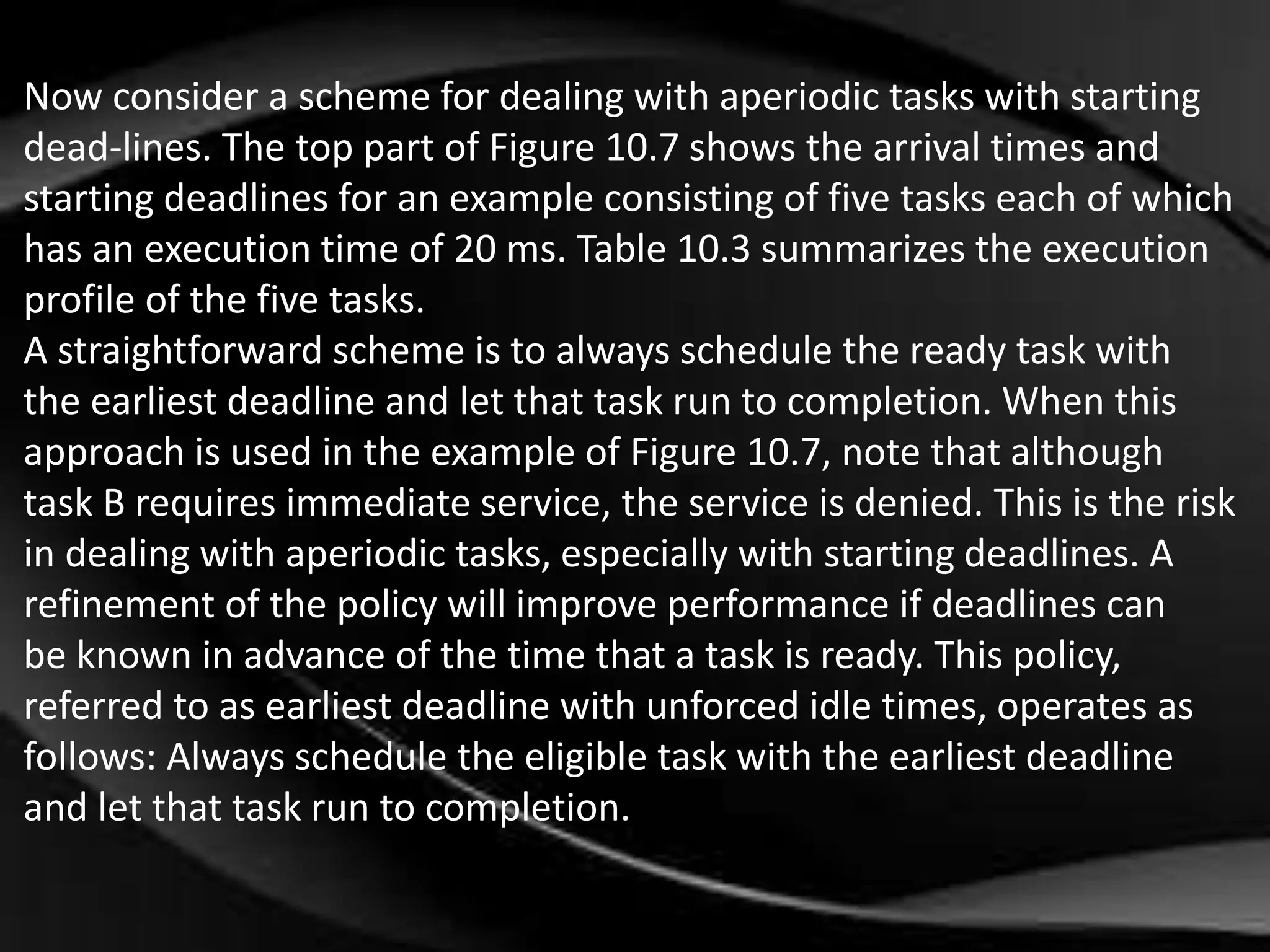 Now consider a scheme for dealing with aperiodic tasks with starting dead-lines. The top part of Figure 10.7 shows the arrival times and starting deadlines for an example consisting of five tasks each of which has an execution time of 20 ms. Table 10.3 summarizes the execution profile of the five tasks.
A straightforward scheme is to always schedule the ready task with the earliest deadline and let that task run to completion. When this approach is used in the example of Figure 10.7, note that although task B requires immediate service, the service is denied. This is the risk in dealing with aperiodic tasks, especially with starting deadlines. A refinement of the policy will improve performance if deadlines can be known in advance of the time that a task is ready. This policy, referred to as earliest deadline with unforced idle times, operates as follows: Always schedule the eligible task with the earliest deadline and let that task run to completion.